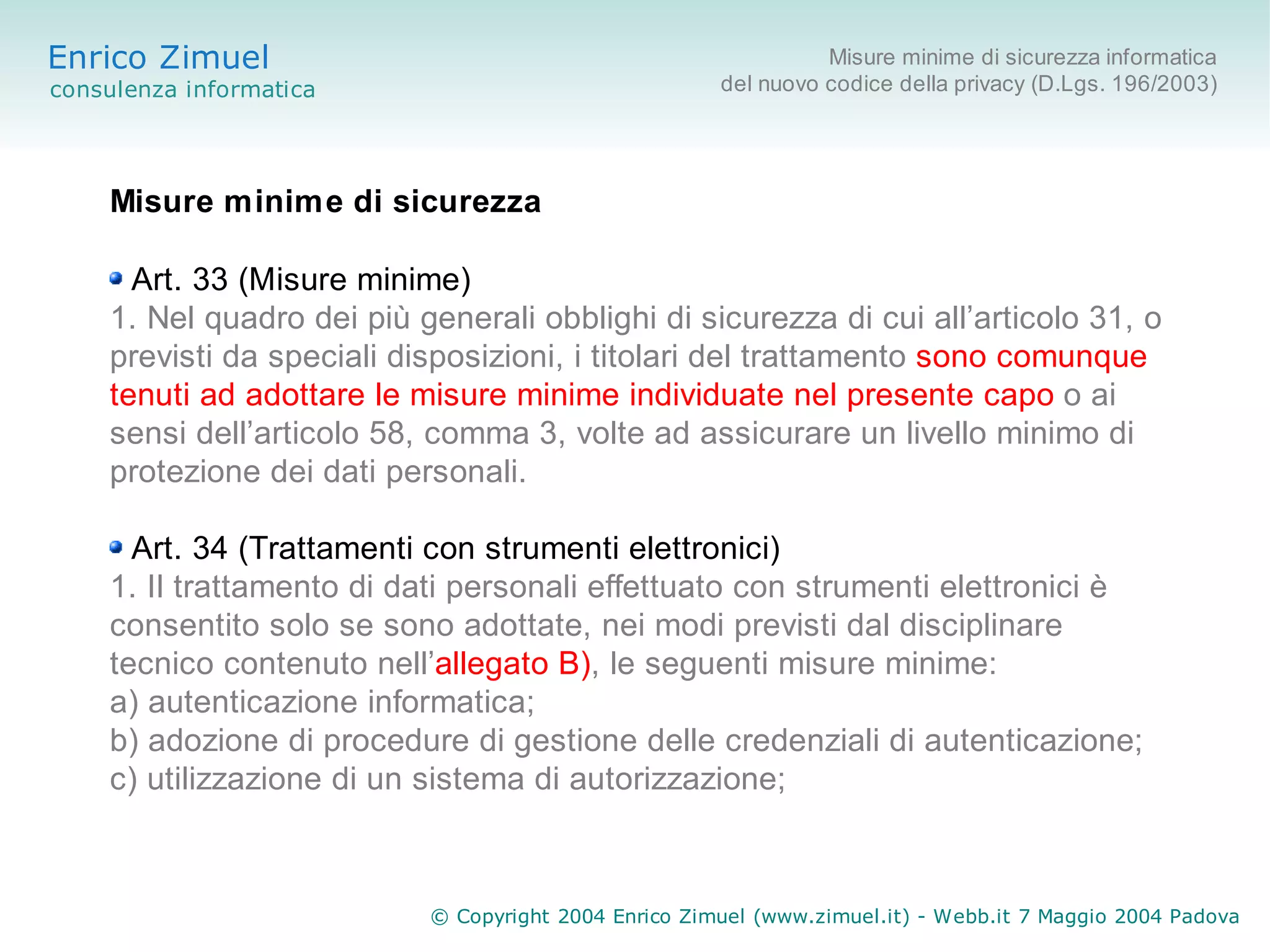 Enrico Zimuel
consulenza informatica

Misure minime di sicurezza informatica
del nuovo codice della privacy (D.Lgs. 196/2003)

Misure minime di sicurezza

Art. 33 (Misure minime)
1. Nel quadro dei più generali obblighi di sicurezza di cui all’articolo 31, o previsti da speciali disposizioni, i titolari del trattamento sono comunque tenuti ad adottare le misure minime individuate nel presente capo o ai sensi dell’articolo 58, comma 3, volte ad assicurare un livello minimo di protezione dei dati personali.

Art. 34 (Trattamenti con strumenti elettronici)
1. Il trattamento di dati personali effettuato con strumenti elettronici è consentito solo se sono adottate, nei modi previsti dal disciplinare tecnico contenuto nell’allegato B), le seguenti misure minime:
a) autenticazione informatica;
b) adozione di procedure di gestione delle credenziali di autenticazione;
c) utilizzazione di un sistema di autorizzazione;

© Copyright 2004 Enrico Zimuel (www.zimuel.it) - Webb.it 7 Maggio 2004 Padova